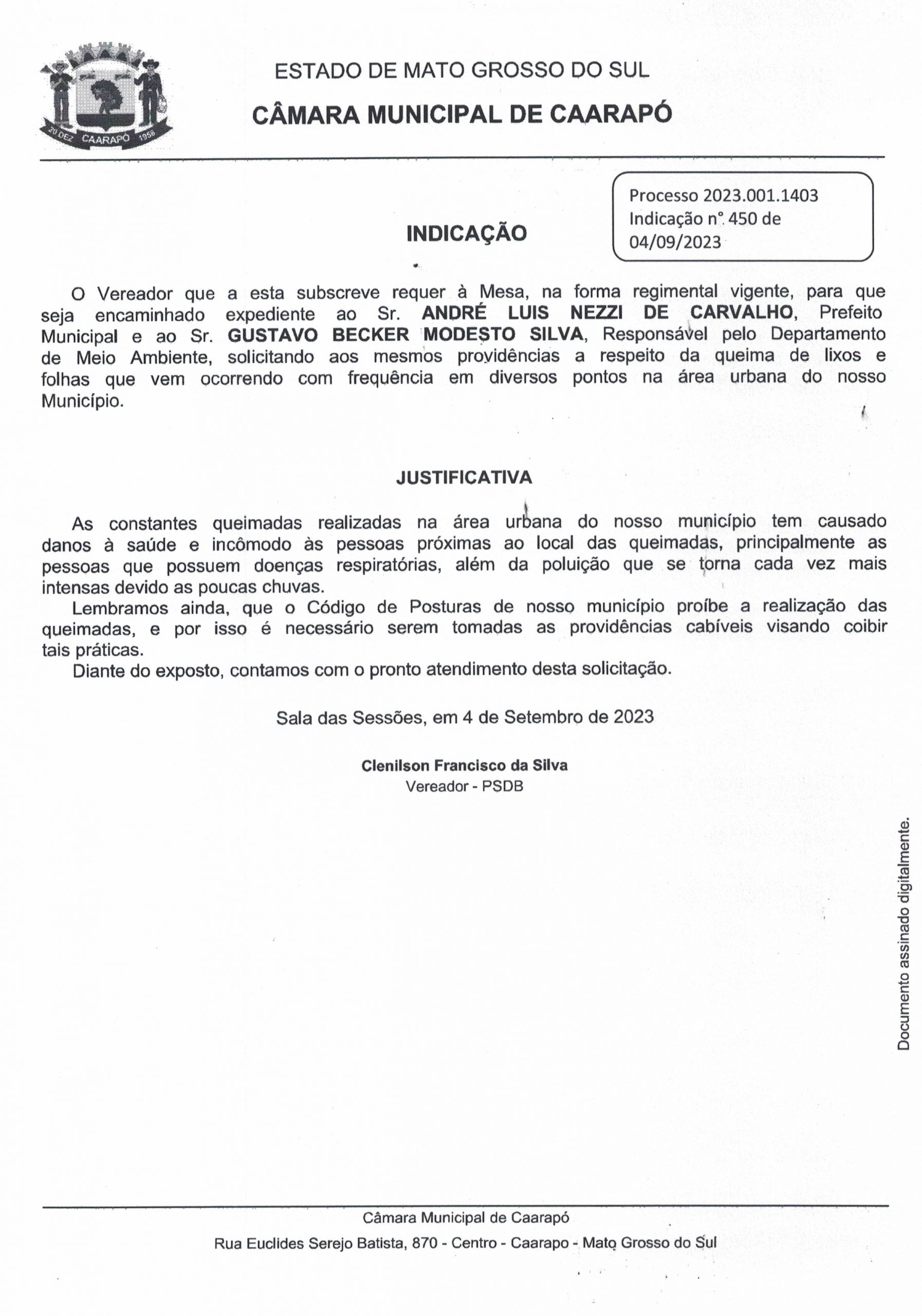 20 DEZ CAARAPÓ 1958

ESTADO DE MATO GROSSO DO SUL

CÂMARA MUNICIPAL DE CAARAPÓ

Processo 2023.001.1403
Indicação nº 450 de
04/09/2023

INDICAÇÃO

O Vereador que a esta subscreve requer à Mesa, na forma regimental vigente, para que seja encaminhado expediente ao Sr. ANDRÉ LUIS NEZZI DE CARVALHO, Prefeito Municipal e ao Sr. GUSTAVO BECKER MODESTO SILVA, Responsável pelo Departamento de Meio Ambiente, solicitando aos mesmos providências a respeito da queima de lixos e folhas que vem ocorrendo com frequência em diversos pontos na área urbana do nosso Município.

JUSTIFICATIVA

As constantes queimadas realizadas na área urbana do nosso município tem causado danos à saúde e incômodo às pessoas próximas ao local das queimadas, principalmente as pessoas que possuem doenças respiratórias, além da poluição que se torna cada vez mais intensas devido as poucas chuvas.

Lembramos ainda, que o Código de Posturas de nosso município proíbe a realização das queimadas, e por isso é necessário serem tomadas as providências cabíveis visando coibir tais práticas.

Diante do exposto, contamos com o pronto atendimento desta solicitação.

Sala das Sessões, em 4 de Setembro de 2023

Clenilson Francisco da Silva
Vereador - PSDB

Documento assinado digitalmente.

Câmara Municipal de Caarapó

Rua Euclides Serejo Batista, 870 - Centro - Caarapo - Mato Grosso do Sul